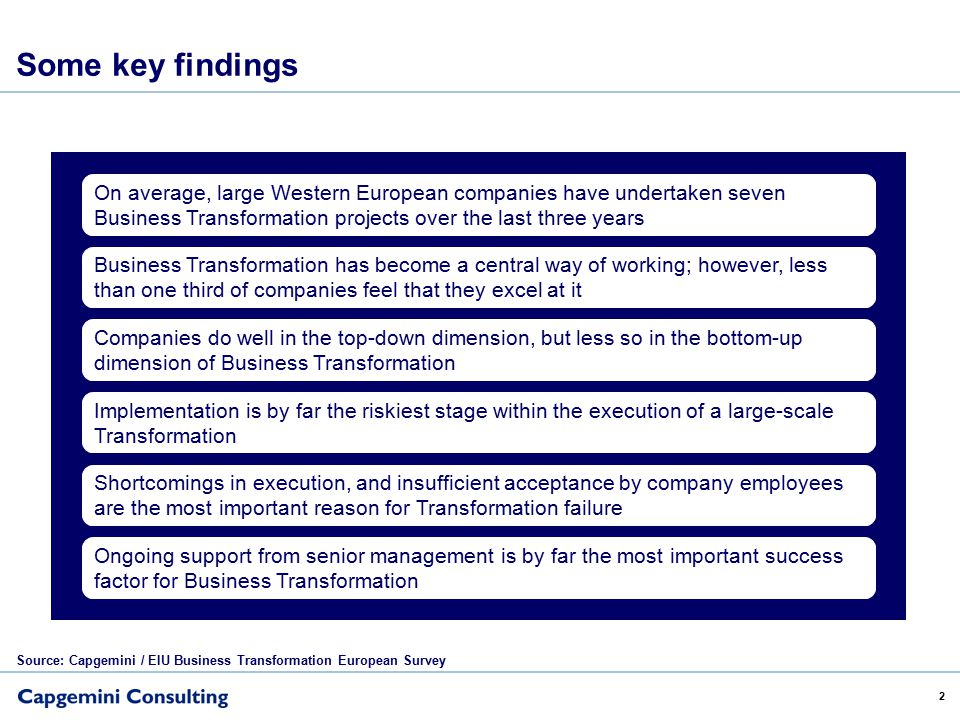 Some key findings

On average, large Western European companies have undertaken seven Business Transformation projects over the last three years

Business Transformation has become a central way of working; however, less than one third of companies feel that they excel at it

Companies do well in the top-down dimension, but less so in the bottom-up dimension of Business Transformation

Implementation is by far the riskiest stage within the execution of a large-scale Transformation

Shortcomings in execution, and insufficient acceptance by company employees are the most important reason for Transformation failure

Ongoing support from senior management is by far the most important success factor for Business Transformation

Source: Capgemini / EIU Business Transformation European Survey

Capgemini Consulting

2